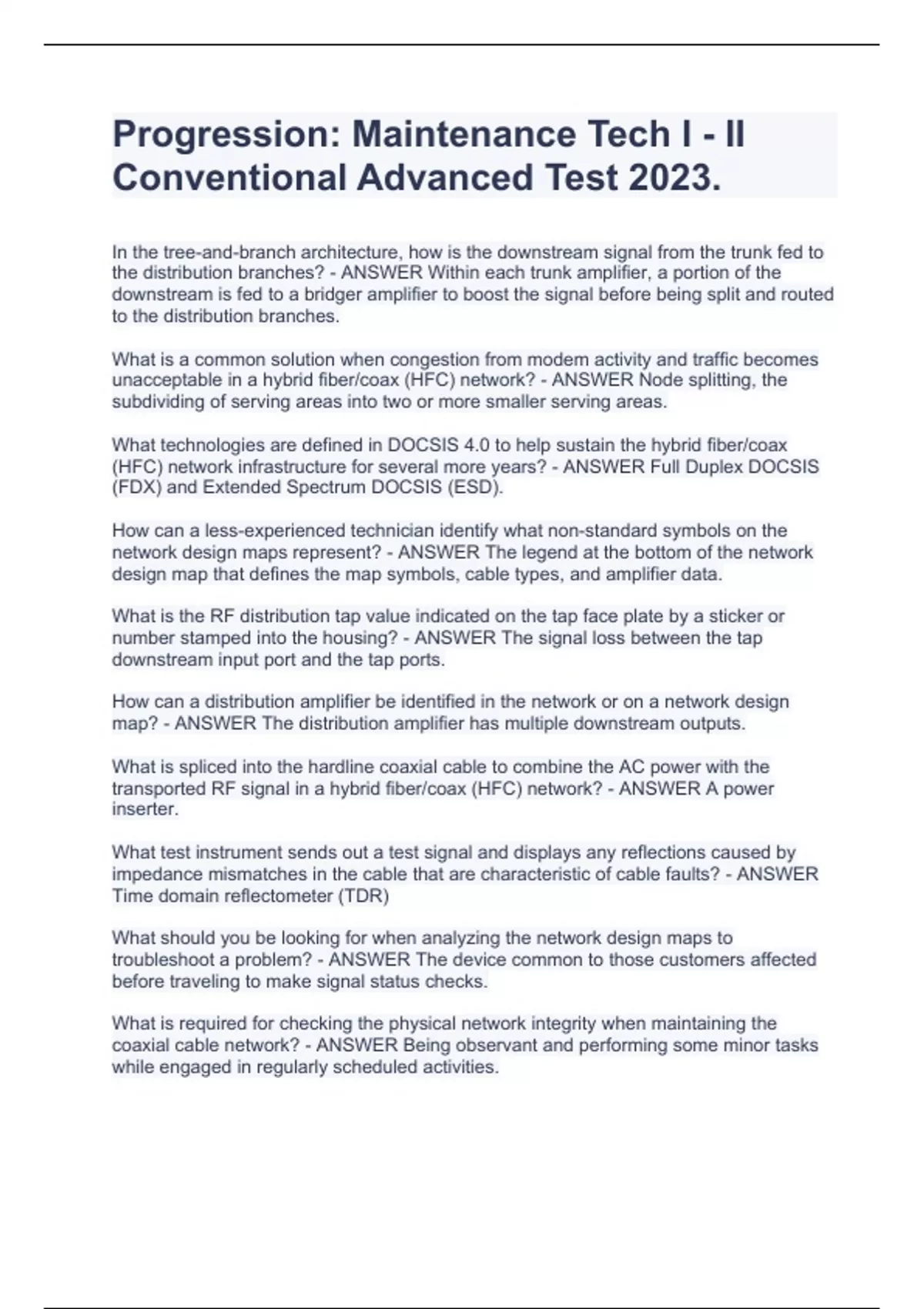 Progression: Maintenance Tech I - II Conventional Advanced Test 2023.

In the tree-and-branch architecture, how is the downstream signal from the trunk fed to the distribution branches? - ANSWER Within each trunk amplifier, a portion of the downstream is fed to a bridger amplifier to boost the signal before being split and routed to the distribution branches.

What is a common solution when congestion from modem activity and traffic becomes unacceptable in a hybrid fiber/coax (HFC) network? - ANSWER Node splitting, the subdividing of serving areas into two or more smaller serving areas.

What technologies are defined in DOCSIS 4.0 to help sustain the hybrid fiber/coax (HFC) network infrastructure for several more years? - ANSWER Full Duplex DOCSIS (FDX) and Extended Spectrum DOCSIS (ESD).

How can a less-experienced technician identify what non-standard symbols on the network design maps represent? - ANSWER The legend at the bottom of the network design map that defines the map symbols, cable types, and amplifier data.

What is the RF distribution tap value indicated on the tap face plate by a sticker or number stamped into the housing? - ANSWER The signal loss between the tap downstream input port and the tap ports.

How can a distribution amplifier be identified in the network or on a network design map? - ANSWER The distribution amplifier has multiple downstream outputs.

What is spliced into the hardline coaxial cable to combine the AC power with the transported RF signal in a hybrid fiber/coax (HFC) network? - ANSWER A power inserter.

What test instrument sends out a test signal and displays any reflections caused by impedance mismatches in the cable that are characteristic of cable faults? - ANSWER Time domain reflectometer (TDR)

What should you be looking for when analyzing the network design maps to troubleshoot a problem? - ANSWER The device common to those customers affected before traveling to make signal status checks.

What is required for checking the physical network integrity when maintaining the coaxial cable network? - ANSWER Being observant and performing some minor tasks while engaged in regularly scheduled activities.